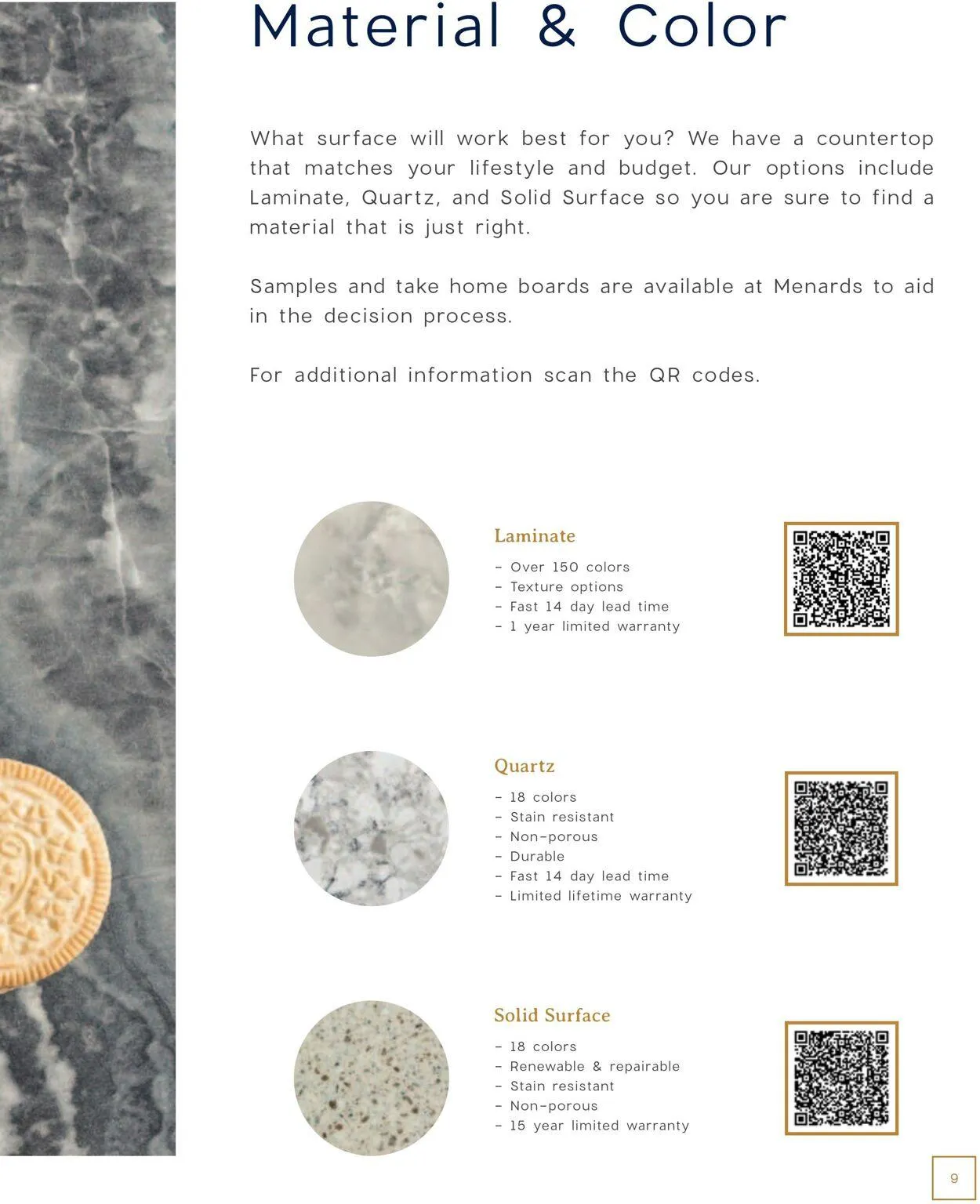 Material & Color

What surface will work best for you? We have a countertop that matches your lifestyle and budget. Our options include Laminate, Quartz, and Solid Surface so you are sure to find a material that is just right.

Samples and take home boards are available at Menards to aid in the decision process.

For additional information scan the QR codes.

Laminate
- Over 150 colors
- Texture options
- Fast 14 day lead time
- 1 year limited warranty

Quartz
- 18 colors
- Stain resistant
- Non-porous
- Durable
- Fast 14 day lead time
- Limited lifetime warranty

Solid Surface
- 18 colors
- Renewable & repairable
- Stain resistant
- Non-porous
- 15 year limited warranty

9